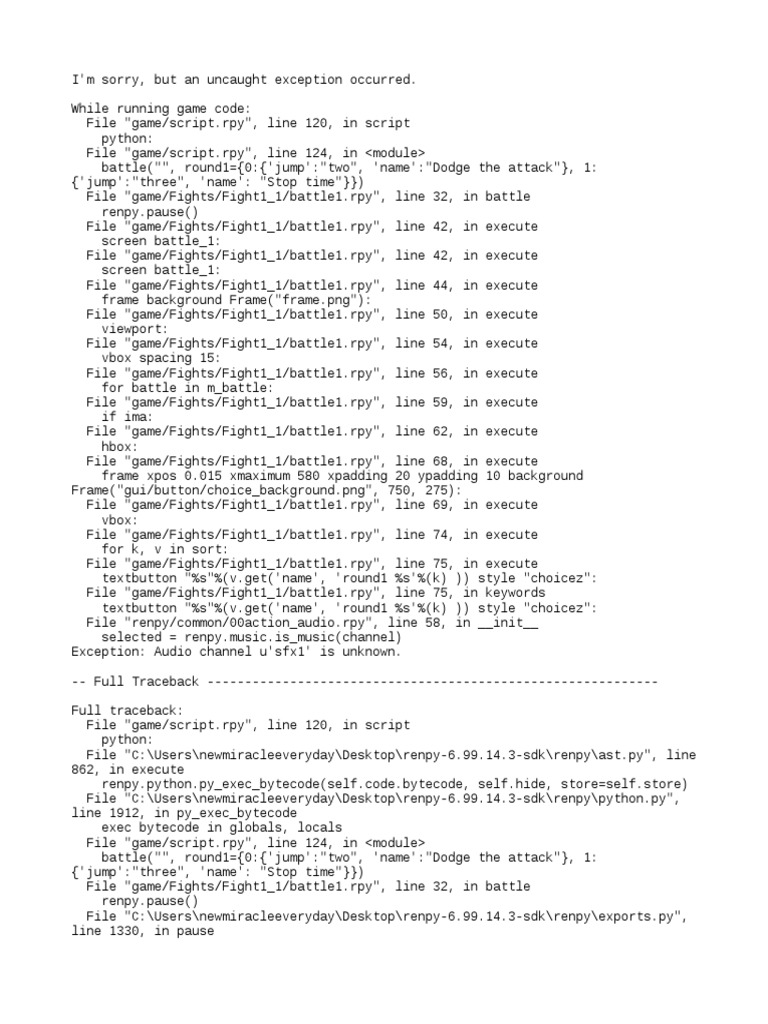 I'm sorry, but an uncaught exception occurred.

While running game code:
  File "game/script.rpy", line 120, in script
    python:
  File "game/script.rpy", line 124, in <module>
    battle("", round1={0:{'jump':"two", 'name':"Dodge the attack"}, 1:{'jump':"three", 'name': "Stop time"}})
  File "game/Fights/Fight1_1/battle1.rpy", line 32, in battle
    renpy.pause()
  File "game/Fights/Fight1_1/battle1.rpy", line 42, in execute
    screen battle_1:
  File "game/Fights/Fight1_1/battle1.rpy", line 42, in execute
    screen battle_1:
  File "game/Fights/Fight1_1/battle1.rpy", line 44, in execute
    frame background Frame("frame.png"):
  File "game/Fights/Fight1_1/battle1.rpy", line 50, in execute
    viewport:
  File "game/Fights/Fight1_1/battle1.rpy", line 54, in execute
    vbox spacing 15:
  File "game/Fights/Fight1_1/battle1.rpy", line 56, in execute
    for battle in m_battle:
  File "game/Fights/Fight1_1/battle1.rpy", line 59, in execute
    if ima:
  File "game/Fights/Fight1_1/battle1.rpy", line 62, in execute
    hbox:
  File "game/Fights/Fight1_1/battle1.rpy", line 68, in execute
    frame xpos 0.015 xmaximum 580 xpadding 20 ypadding 10 background Frame("gui/button/choice_background.png", 750, 275):
  File "game/Fights/Fight1_1/battle1.rpy", line 69, in execute
    vbox:
  File "game/Fights/Fight1_1/battle1.rpy", line 74, in execute
    for k, v in sort:
  File "game/Fights/Fight1_1/battle1.rpy", line 75, in execute
    textbutton "%s"%(v.get('name', 'round1 %s'%(k) )) style "choicez":
  File "game/Fights/Fight1_1/battle1.rpy", line 75, in keywords
    textbutton "%s"%(v.get('name', 'round1 %s'%(k) )) style "choicez":
  File "renpy/common/00action_audio.rpy", line 58, in __init__
    selected = renpy.music.is_music(channel)
Exception: Audio channel u'sfx1' is unknown.

-- Full Traceback ------------------------------------------------------------

Full traceback:
  File "game/script.rpy", line 120, in script
    python:
  File "C:\Users\newmiracleeveryday\Desktop\renpy-6.99.14.3-sdk\renpy\ast.py", line 862, in execute
    renpy.python.py_exec_bytecode(self.code.bytecode, self.hide, store=self.store)
  File "C:\Users\newmiracleeveryday\Desktop\renpy-6.99.14.3-sdk\renpy\python.py", line 1912, in py_exec_bytecode
    exec bytecode in globals, locals
  File "game/script.rpy", line 124, in <module>
    battle("", round1={0:{'jump':"two", 'name':"Dodge the attack"}, 1:{'jump':"three", 'name': "Stop time"}})
  File "game/Fights/Fight1_1/battle1.rpy", line 32, in battle
    renpy.pause()
  File "C:\Users\newmiracleeveryday\Desktop\renpy-6.99.14.3-sdk\renpy\exports.py", line 1330, in pause